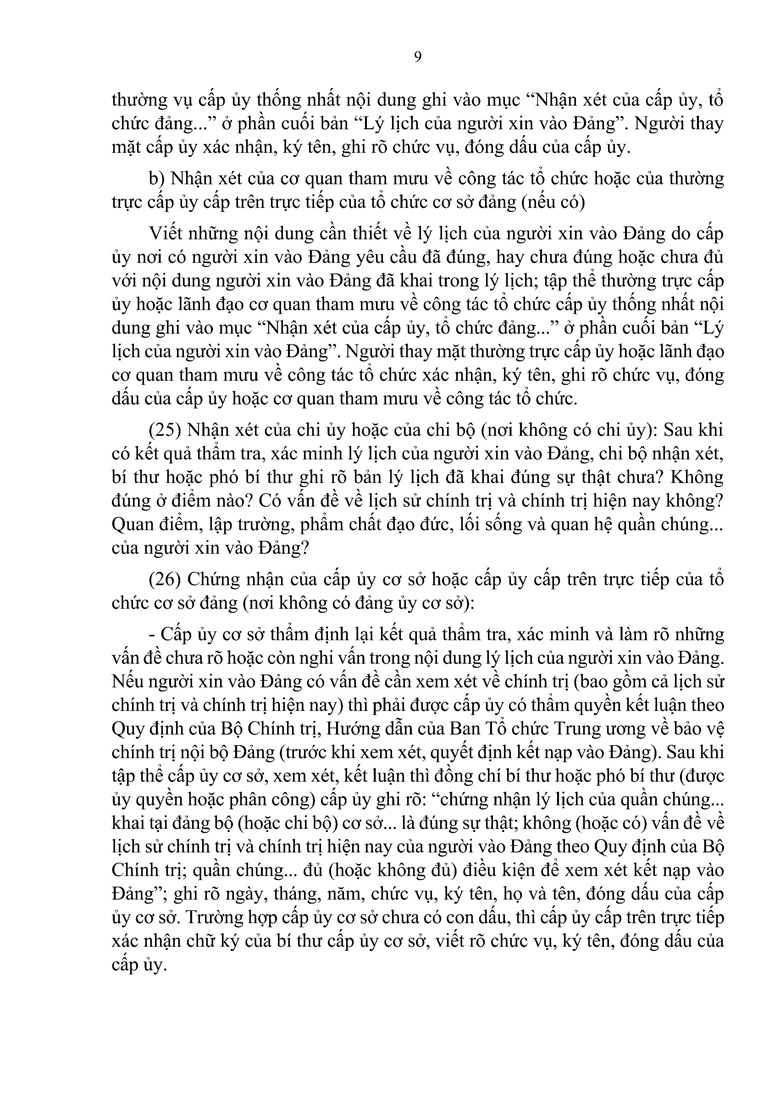 9

thường vụ cấp ủy thống nhất nội dung ghi vào mục “Nhận xét của cấp ủy, tổ chức đảng...” ở phần cuối bản “Lý lịch của người xin vào Đảng”. Người thay mặt cấp ủy xác nhận, ký tên, ghi rõ chức vụ, đóng dấu của cấp ủy.

b) Nhận xét của cơ quan tham mưu về công tác tổ chức hoặc của thường trực cấp ủy cấp trên trực tiếp của tổ chức cơ sở đảng (nếu có)

Viết những nội dung cần thiết về lý lịch của người xin vào Đảng do cấp ủy nơi có người xin vào Đảng yêu cầu đã đúng, hay chưa đúng hoặc chưa đủ với nội dung người xin vào Đảng đã khai trong lý lịch; tập thể thường trực cấp ủy hoặc lãnh đạo cơ quan tham mưu về công tác tổ chức cấp ủy thống nhất nội dung ghi vào mục “Nhận xét của cấp ủy, tổ chức đảng...” ở phần cuối bản “Lý lịch của người xin vào Đảng”. Người thay mặt thường trực cấp ủy hoặc lãnh đạo cơ quan tham mưu về công tác tổ chức xác nhận, ký tên, ghi rõ chức vụ, đóng dấu của cấp ủy hoặc cơ quan tham mưu về công tác tổ chức.

(25) Nhận xét của chi ủy hoặc của chi bộ (nơi không có chi ủy): Sau khi có kết quả thẩm tra, xác minh lý lịch của người xin vào Đảng, chi bộ nhận xét, bí thư hoặc phó bí thư ghi rõ bản lý lịch đã khai đúng sự thật chưa? Không đúng ở điểm nào? Có vấn đề về lịch sử chính trị và chính trị hiện nay không? Quan điểm, lập trường, phẩm chất đạo đức, lối sống và quan hệ quần chúng... của người xin vào Đảng?

(26) Chứng nhận của cấp ủy cơ sở hoặc cấp ủy cấp trên trực tiếp của tổ chức cơ sở đảng (nơi không có đảng ủy cơ sở):

- Cấp ủy cơ sở thẩm định lại kết quả thẩm tra, xác minh và làm rõ những vấn đề chưa rõ hoặc còn nghi vấn trong nội dung lý lịch của người xin vào Đảng. Nếu người xin vào Đảng có vấn đề cần xem xét về chính trị (bao gồm cả lịch sử chính trị và chính trị hiện nay) thì phải được cấp ủy có thẩm quyền kết luận theo Quy định của Bộ Chính trị, Hướng dẫn của Ban Tổ chức Trung ương về bảo vệ chính trị nội bộ Đảng (trước khi xem xét, quyết định kết nạp vào Đảng). Sau khi tập thể cấp ủy cơ sở, xem xét, kết luận thì đồng chí bí thư hoặc phó bí thư (được ủy quyền hoặc phân công) cấp ủy ghi rõ: “chứng nhận lý lịch của quần chúng... khai tại đảng bộ (hoặc chi bộ) cơ sở... là đúng sự thật; không (hoặc có) vấn đề về lịch sử chính trị và chính trị hiện nay của người vào Đảng theo Quy định của Bộ Chính trị; quần chúng... đủ (hoặc không đủ) điều kiện để xem xét kết nạp vào Đảng”; ghi rõ ngày, tháng, năm, chức vụ, ký tên, họ và tên, đóng dấu của cấp ủy cơ sở. Trường hợp cấp ủy cơ sở chưa có con dấu, thì cấp ủy cấp trên trực tiếp xác nhận chữ ký của bí thư cấp ủy cơ sở, viết rõ chức vụ, ký tên, đóng dấu của cấp ủy.